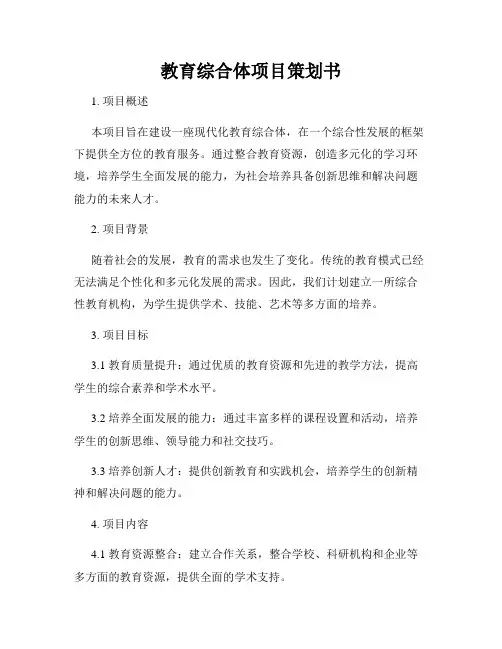 教育综合体项目策划书

1. 项目概述

本项目旨在建设一座现代化教育综合体，在一个综合性发展的框架下提供全方位的教育服务。通过整合教育资源，创造多元化的学习环境，培养学生全面发展的能力，为社会培养具备创新思维和解决问题能力的未来人才。

2. 项目背景

随着社会的发展，教育的需求也发生了变化。传统的教育模式已经无法满足个性化和多元化发展的需求。因此，我们计划建立一所综合性教育机构，为学生提供学术、技能、艺术等多方面的培养。

3. 项目目标

3.1 教育质量提升：通过优质的教育资源和先进的教学方法，提高学生的综合素养和学术水平。

3.2 培养全面发展的能力：通过丰富多样的课程设置和活动，培养学生的创新思维、领导能力和社交技巧。

3.3 培养创新人才：提供创新教育和实践机会，培养学生的创新精神和解决问题的能力。

4. 项目内容

4.1 教育资源整合：建立合作关系，整合学校、科研机构和企业等多方面的教育资源，提供全面的学术支持。